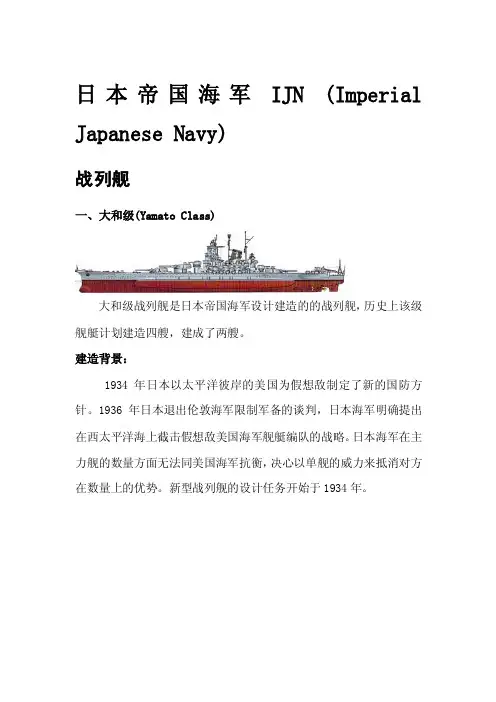 日本帝国海军 IJN (Imperial Japanese Navy)

战列舰

一、大和级(Yamato Class)

大和级战列舰是日本帝国海军设计建造的的战列舰，历史上该级舰艇计划建造四艘，建成了两艘。

建造背景：

1934 年日本以太平洋彼岸的美国为假想敌制定了新的国防方针。1936 年日本退出伦敦海军限制军备的谈判，日本海军明确提出在西太平洋海上截击假想敌美国海军舰艇编队的战略。日本海军在主力舰的数量方面无法同美国海军抗衡，决心以单舰的威力来抵消对方在数量上的优势。新型战列舰的设计任务开始于 1934 年。